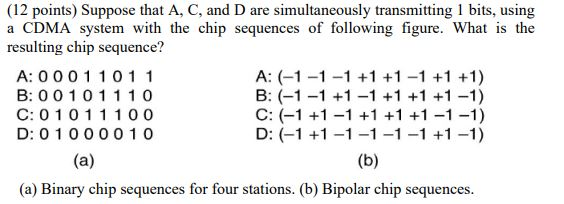 (12 points) Suppose that A, C, and D are simultaneously transmitting 1 bits, using a CDMA system with the chip sequences of following figure. What is the resulting chip sequence?

A: 0 0 0 1 1 0 1 1
B: 0 0 1 0 1 1 1 0
C: 0 1 0 1 1 1 0 0
D: 0 1 0 0 0 0 1 0

(a)

A: (−1 −1 −1 +1 +1 −1 +1 +1)
B: (−1 −1 +1 −1 +1 +1 +1 −1)
C: (−1 +1 −1 +1 +1 +1 −1 −1)
D: (−1 +1 −1 −1 −1 −1 +1 −1)

(b)

(a) Binary chip sequences for four stations. (b) Bipolar chip sequences.